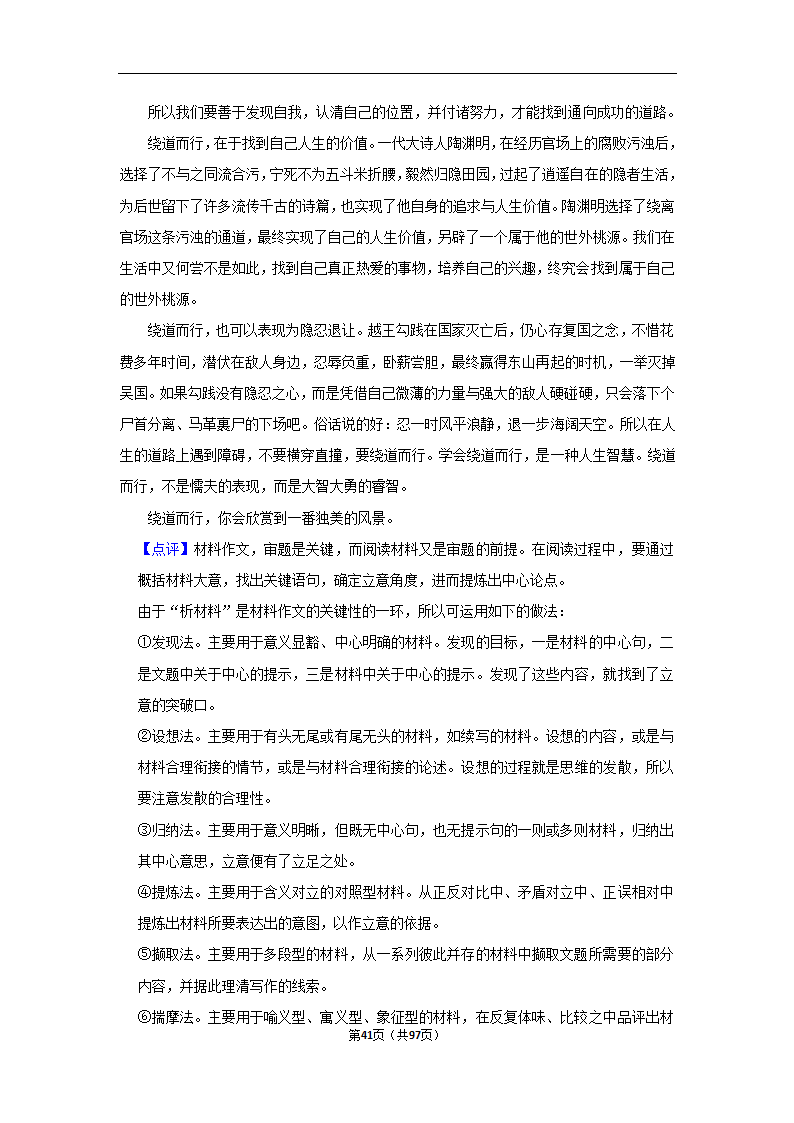 所以我们要善于发现自我，认清自己的位置，并付诸努力，才能找到通向成功的道路。

绕道而行，在于找到自己人生的价值。一代大诗人陶渊明，在经历官场上的腐败污浊后，选择了不与之同流合污，宁死不为五斗米折腰，毅然归隐田园，过起了逍遥自在的隐者生活，为后世留下了许多流传千古的诗篇，也实现了他自身的追求与人生价值。陶渊明选择了绕离官场这条污浊的通道，最终实现了自己的人生价值，另辟了一个属于他的世外桃源。我们在生活中又何尝不是如此，找到自己真正热爱的事物，培养自己的兴趣，终究会找到属于自己的世外桃源。

绕道而行，也可以表现为隐忍退让。越王勾践在国家灭亡后，仍心存复国之念，不惜花费多年时间，潜伏在敌人身边，忍辱负重，卧薪尝胆，最终赢得东山再起的时机，一举灭掉吴国。如果勾践没有隐忍之心，而是凭借自己微薄的力量与强大的敌人硬碰硬，只会落下个尸首分离、马革裹尸的下场吧。俗话说的好：忍一时风平浪静，退一步海阔天空。所以在人生的道路上遇到障碍，不要横穿直撞，要绕道而行。学会绕道而行，是一种人生智慧。绕道而行，不是懦夫的表现，而是大智大勇的睿智。

绕道而行，你会欣赏到一番独美的风景。

【点评】材料作文，审题是关键，而阅读材料又是审题的前提。在阅读过程中，要通过概括材料大意，找出关键语句，确定立意角度，进而提炼出中心论点。

由于“析材料”是材料作文的关键性的一环，所以可运用如下的做法：

①发现法。主要用于意义显豁、中心明确的材料。发现的目标，一是材料的中心句，二是文题中关于中心的提示，三是材料中关于中心的提示。发现了这些内容，就找到了立意的突破口。

②设想法。主要用于有头无尾或有尾无头的材料，如续写的材料。设想的内容，或是与材料合理衔接的情节，或是与材料合理衔接的论述。设想的过程就是思维的发散，所以要注意发散的合理性。

③归纳法。主要用于意义明晰，但既无中心句，也无提示句的一则或多则材料，归纳出其中心意思，立意便有了立足之处。

④提炼法。主要用于含义对立的对照型材料。从正反对比中、矛盾对立中、正误相对中提炼出材料所要表达出的意图，以作立意的依据。

⑤撷取法。主要用于多段型的材料，从一系列彼此并存的材料中撷取文题所需要的部分内容，并据此理清写作的线索。

⑥揣摩法。主要用于喻义型、寓义型、象征型的材料，在反复体味、比较之中品评出材

第41页（共97页）